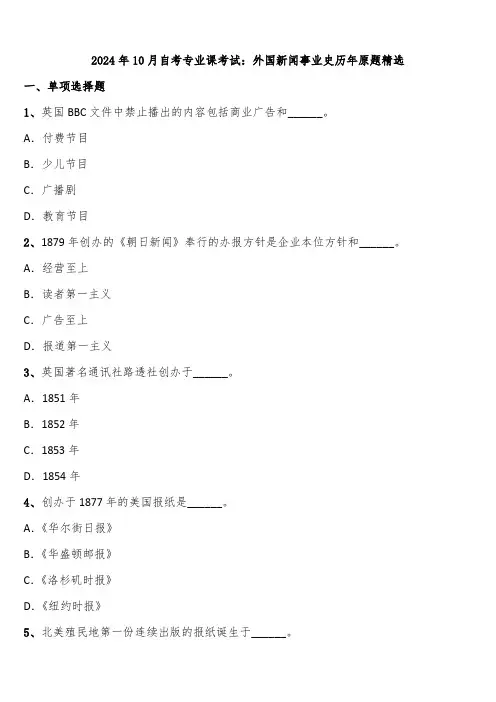 2024年10月自考专业课考试：外国新闻事业史历年原题精选

一、单项选择题

1、英国BBC文件中禁止播出的内容包括商业广告和______。

A. 付费节目

B. 少儿节目

C. 广播剧

D. 教育节目

2、1879年创办的《朝日新闻》奉行的办报方针是企业本位方针和______。

A. 经营至上

B. 读者第一主义

C. 广告至上

D. 报道第一主义

3、英国著名通讯社路透社创办于______。

A. 1851年

B. 1852年

C. 1853年

D. 1854年

4、创办于1877年的美国报纸是______。

A.《华尔街日报》

B.《华盛顿邮报》

C.《洛杉矶时报》

D.《纽约时报》

5、北美殖民地第一份连续出版的报纸诞生于______。